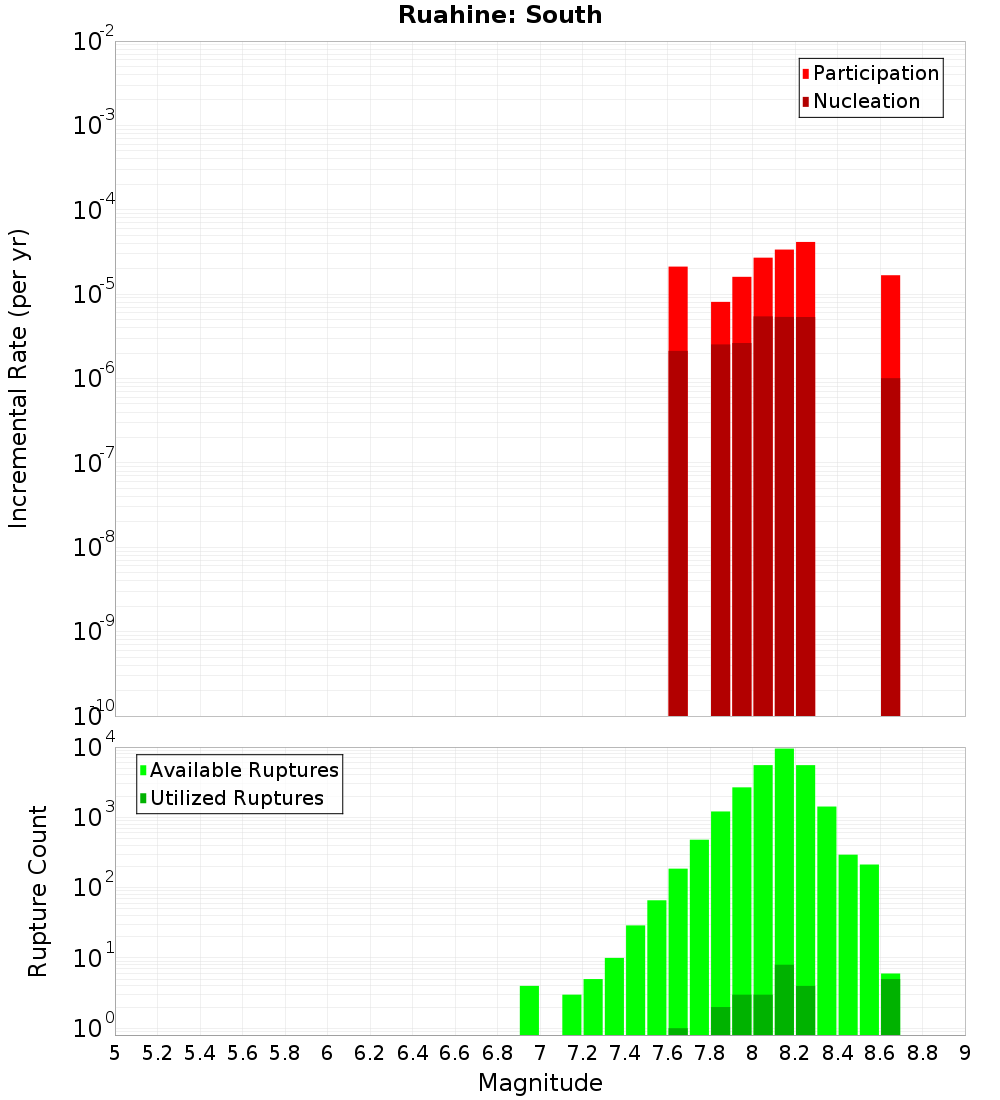 Ruahine: South

Participation
Nucleation

Incremental Rate (per yr)

$10^{-2}$
$10^{-3}$
$10^{-4}$
$10^{-5}$
$10^{-6}$
$10^{-7}$
$10^{-8}$
$10^{-9}$
$10^{-10}$

Available Ruptures
Utilized Ruptures

Rupture Count

$10^{4}$
$10^{3}$
$10^{2}$
$10^{1}$
$10^{0}$

5 5.2 5.4 5.6 5.8 6 6.2 6.4 6.6 6.8 7 7.2 7.4 7.6 7.8 8 8.2 8.4 8.6 8.8 9

Magnitude